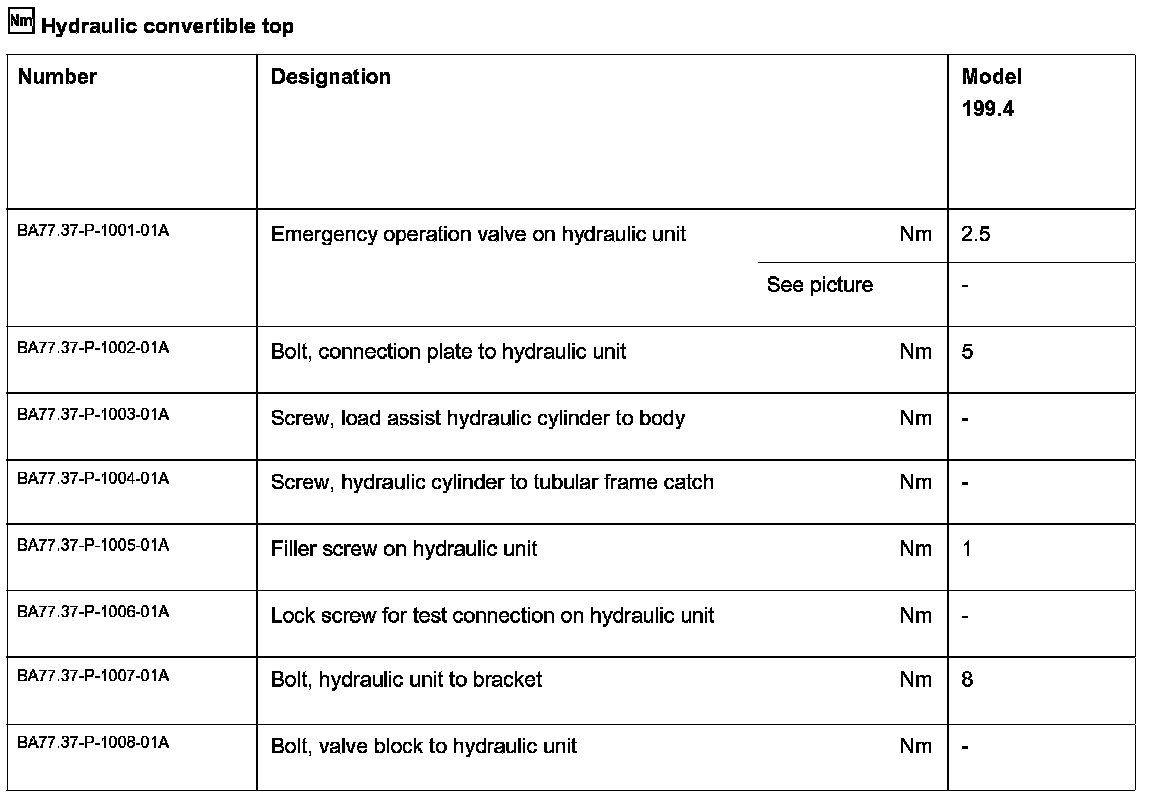 Nm Hydraulic convertible top

| Number | Designation | | Model 199.4 |
|---|---|---|---|
| BA77.37-P-1001-01A | Emergency operation valve on hydraulic unit | Nm | 2.5 |
| | | See picture | - |
| BA77.37-P-1002-01A | Bolt, connection plate to hydraulic unit | Nm | 5 |
| BA77.37-P-1003-01A | Screw, load assist hydraulic cylinder to body | Nm | - |
| BA77.37-P-1004-01A | Screw, hydraulic cylinder to tubular frame catch | Nm | - |
| BA77.37-P-1005-01A | Filler screw on hydraulic unit | Nm | 1 |
| BA77.37-P-1006-01A | Lock screw for test connection on hydraulic unit | Nm | - |
| BA77.37-P-1007-01A | Bolt, hydraulic unit to bracket | Nm | 8 |
| BA77.37-P-1008-01A | Bolt, valve block to hydraulic unit | Nm | - |